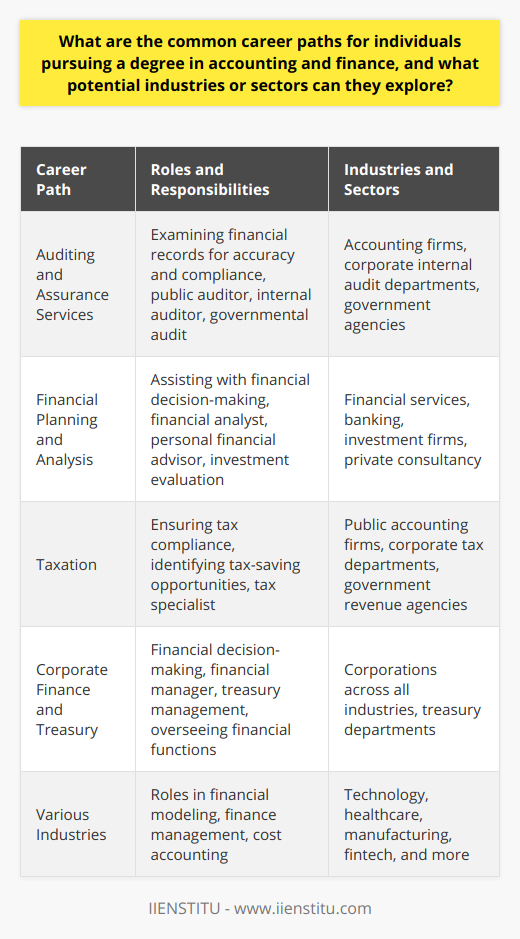 What are the common career paths for individuals pursuing a degree in accounting and finance, and what potential industries or sectors can they explore?

| Career Path | Roles and Responsibilities | Industries and Sectors |
|---|---|---|
| Auditing and Assurance Services | Examining financial records for accuracy and compliance, public auditor, internal auditor, governmental audit | Accounting firms, corporate internal audit departments, government agencies |
| Financial Planning and Analysis | Assisting with financial decision-making, financial analyst, personal financial advisor, investment evaluation | Financial services, banking, investment firms, private consultancy |
| Taxation | Ensuring tax compliance, identifying tax-saving opportunities, tax specialist | Public accounting firms, corporate tax departments, government revenue agencies |
| Corporate Finance and Treasury | Financial decision-making, financial manager, treasury management, overseeing financial functions | Corporations across all industries, treasury departments |
| Various Industries | Roles in financial modeling, finance management, cost accounting | Technology, healthcare, manufacturing, fintech, and more |

IIENSTITU - www.iienstitu.com